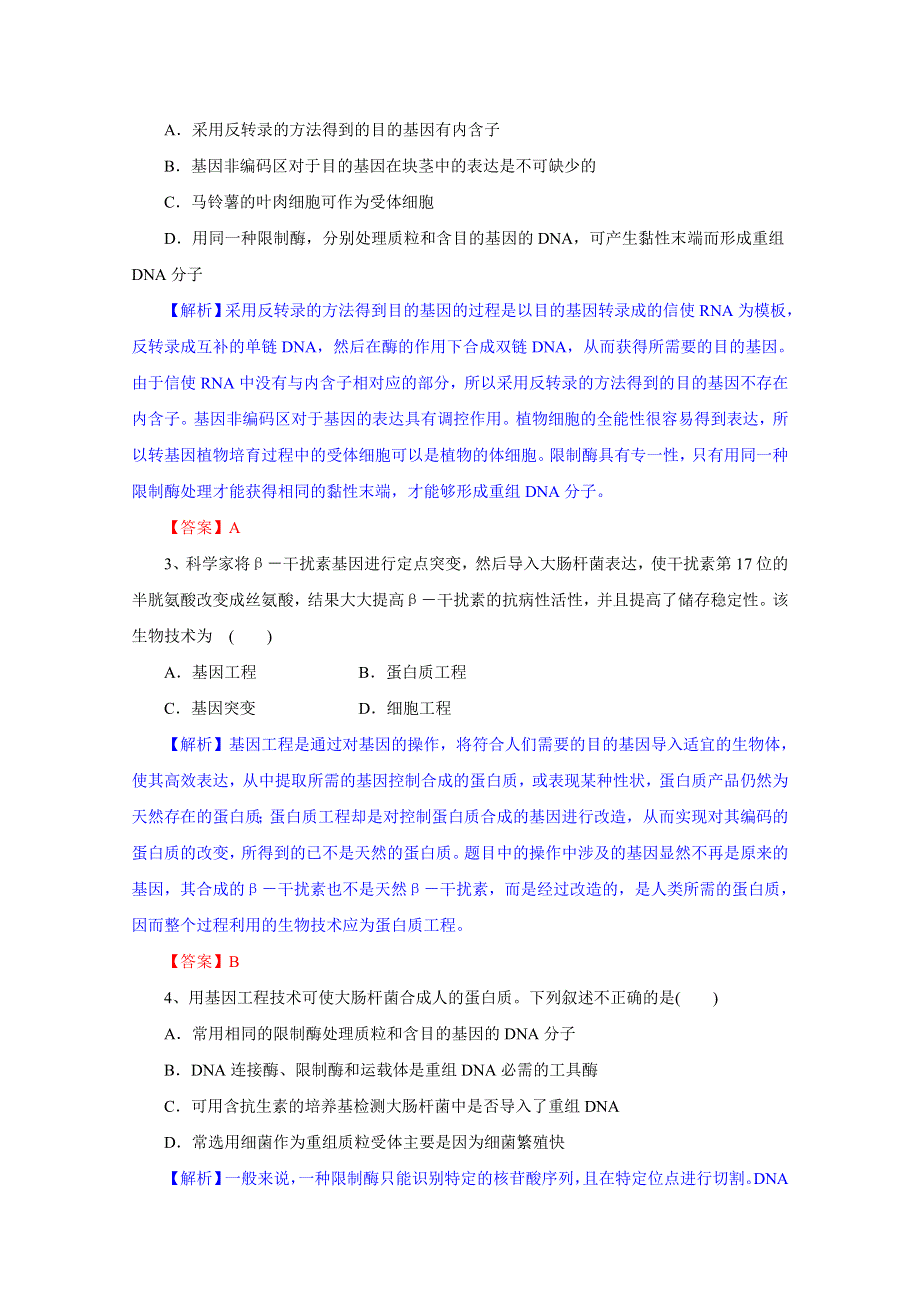 A．采用反转录的方法得到的目的基因有内含子

B．基因非编码区对于目的基因在块茎中的表达是不可缺少的

C．马铃薯的叶肉细胞可作为受体细胞

D．用同一种限制酶，分别处理质粒和含目的基因的 DNA，可产生黏性末端而形成重组 DNA 分子

【解析】采用反转录的方法得到目的基因的过程是以目的基因转录成的信使 RNA 为模板，反转录成互补的单链 DNA，然后在酶的作用下合成双链 DNA，从而获得所需要的目的基因。由于信使 RNA 中没有与内含子相对应的部分，所以采用反转录的方法得到的目的基因不存在内含子。基因非编码区对于基因的表达具有调控作用。植物细胞的全能性很容易得到表达，所以转基因植物培育过程中的受体细胞可以是植物的体细胞。限制酶具有专一性，只有用同一种限制酶处理才能获得相同的黏性末端，才能够形成重组 DNA 分子。

【答案】A

3、科学家将β－干扰素基因进行定点突变，然后导入大肠杆菌表达，使干扰素第 17 位的半胱氨酸改变成丝氨酸，结果大大提高β－干扰素的抗病性活性，并且提高了储存稳定性。该生物技术为 (　　)

A．基因工程　　B．蛋白质工程

C．基因突变　　D．细胞工程

【解析】基因工程是通过对基因的操作，将符合人们需要的目的基因导入适宜的生物体，使其高效表达，从中提取所需的基因控制合成的蛋白质，或表现某种性状，蛋白质产品仍然为天然存在的蛋白质;蛋白质工程却是对控制蛋白质合成的基因进行改造，从而实现对其编码的蛋白质的改变，所得到的已不是天然的蛋白质。题目中的操作中涉及的基因显然不再是原来的基因，其合成的β－干扰素也不是天然β－干扰素，而是经过改造的，是人类所需的蛋白质，因而整个过程利用的生物技术应为蛋白质工程。

【答案】B

4、用基因工程技术可使大肠杆菌合成人的蛋白质。下列叙述不正确的是(　　)

A．常用相同的限制酶处理质粒和含目的基因的 DNA 分子

B．DNA 连接酶、限制酶和运载体是重组 DNA 必需的工具酶

C．可用含抗生素的培养基检测大肠杆菌中是否导入了重组 DNA

D．常选用细菌作为重组质粒受体主要是因为细菌繁殖快

【解析】一般来说，一种限制酶只能识别特定的核苷酸序列，且在特定位点进行切割。DNA